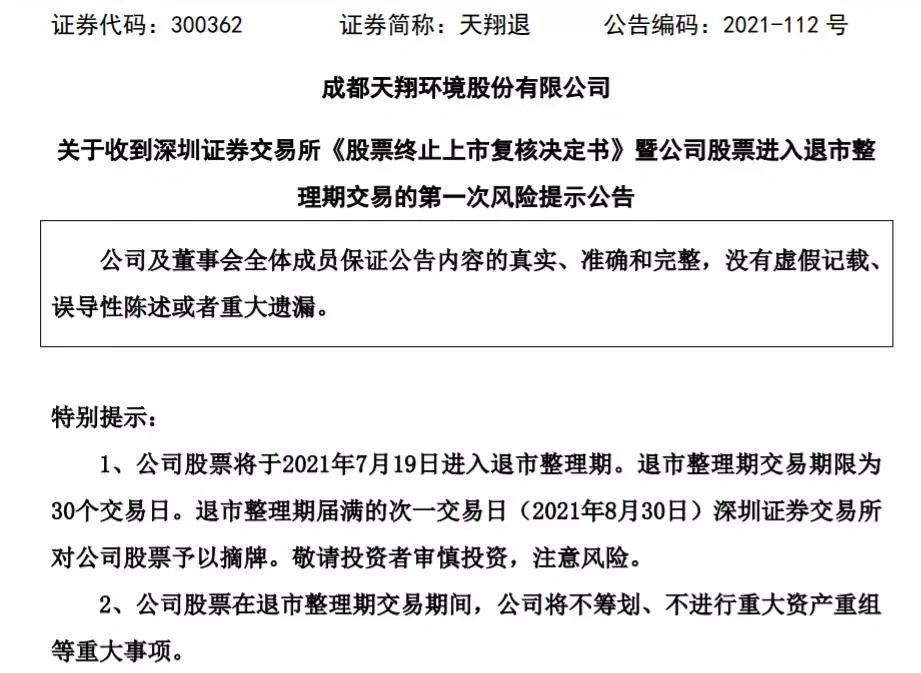 证券代码：300362　　证券简称：天翔退　　公告编码：2021-112 号

成都天翔环境股份有限公司

关于收到深圳证券交易所《股票终止上市复核决定书》暨公司股票进入退市整理期交易的第一次风险提示公告

公司及董事会全体成员保证公告内容的真实、准确和完整，没有虚假记载、误导性陈述或者重大遗漏。

特别提示：

1、公司股票将于2021年7月19日进入退市整理期。退市整理期交易期限为30个交易日。退市整理期届满的次一交易日（2021年8月30日）深圳证券交易所对公司股票予以摘牌。敬请投资者审慎投资，注意风险。

2、公司股票在退市整理期交易期间，公司将不筹划、不进行重大资产重组等重大事项。